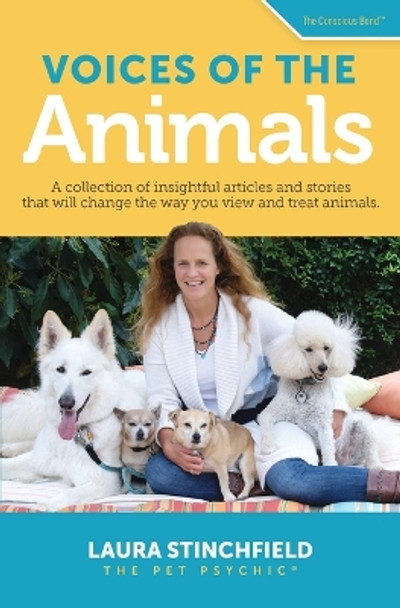 The Conscious Bond™

VOICES OF THE
Animals

A collection of insightful articles and stories that will change the way you view and treat animals.

LAURA STINCHFIELD
THE PET PSYCHIC®